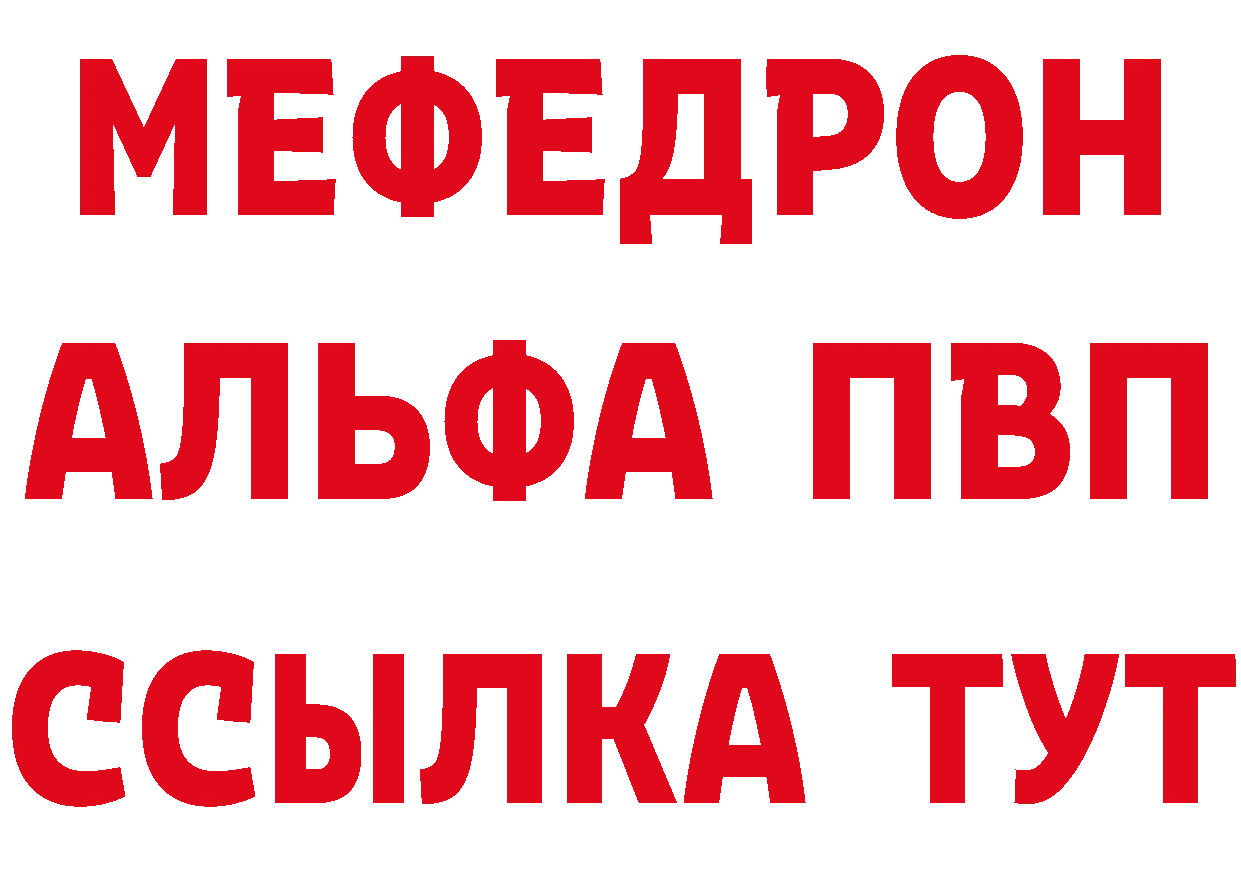 МЕФЕДРОН
АЛЬФА ПВП
ССЫЛКА ТУТ